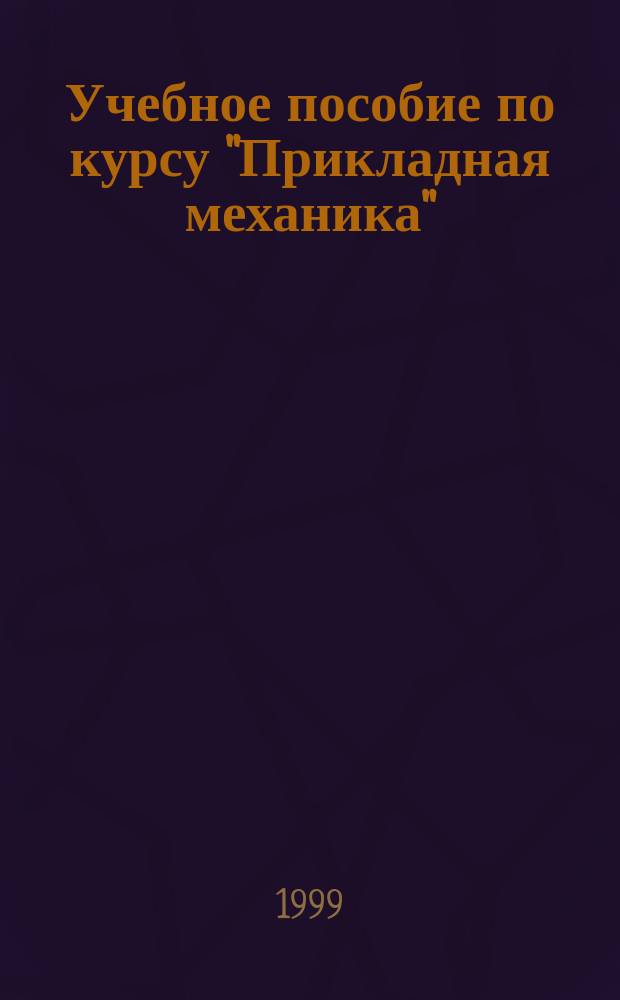 Учебное пособие по курсу "Прикладная механика"

1999